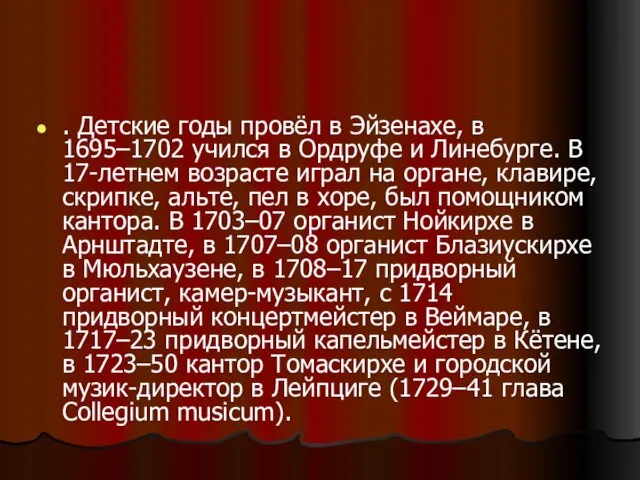 . Детские годы провёл в Эйзенахе, в 1695–1702 учился в Ордруфе и Линебурге. В 17-летнем возрасте играл на органе, клавире, скрипке, альте, пел в хоре, был помощником кантора. В 1703–07 органист Нойкирхе в Арнштадте, в 1707–08 органист Блазиускирхе в Мюльхаузене, в 1708–17 придворный органист, камер-музыкант, с 1714 придворный концертмейстер в Веймаре, в 1717–23 придворный капельмейстер в Кётене, в 1723–50 кантор Томаскирхе и городской музик-директор в Лейпциге (1729–41 глава Collegium musicum).